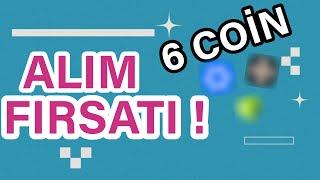 6 COİN

ALIM FIRSATI !